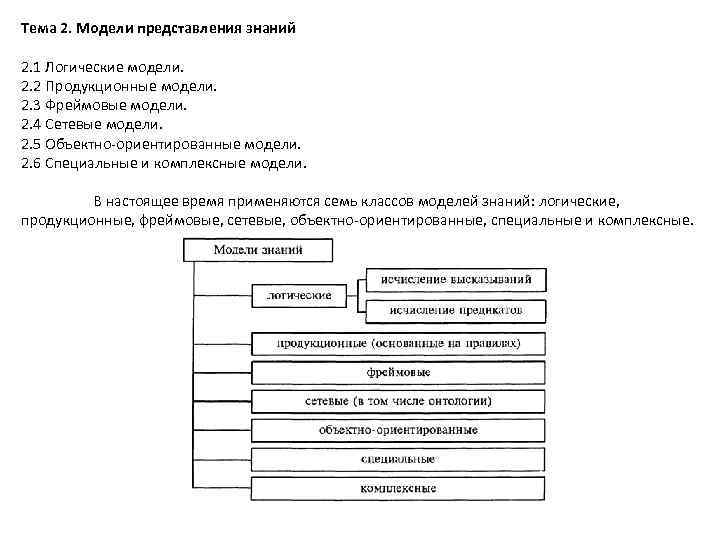 Тема 2. Модели представления знаний

2.1 Логические модели.
2.2 Продукционные модели.
2.3 Фреймовые модели.
2.4 Сетевые модели.
2.5 Объектно-ориентированные модели.
2.6 Специальные и комплексные модели.

В настоящее время применяются семь классов моделей знаний: логические, продукционные, фреймовые, сетевые, объектно-ориентированные, специальные и комплексные.

Модели знаний

логические

исчисление высказываний

исчисление предикатов

продукционные (основанные на правилах)

фреймовые

сетевые (в том числе онтологии)

объектно-ориентированные

специальные

комплексные